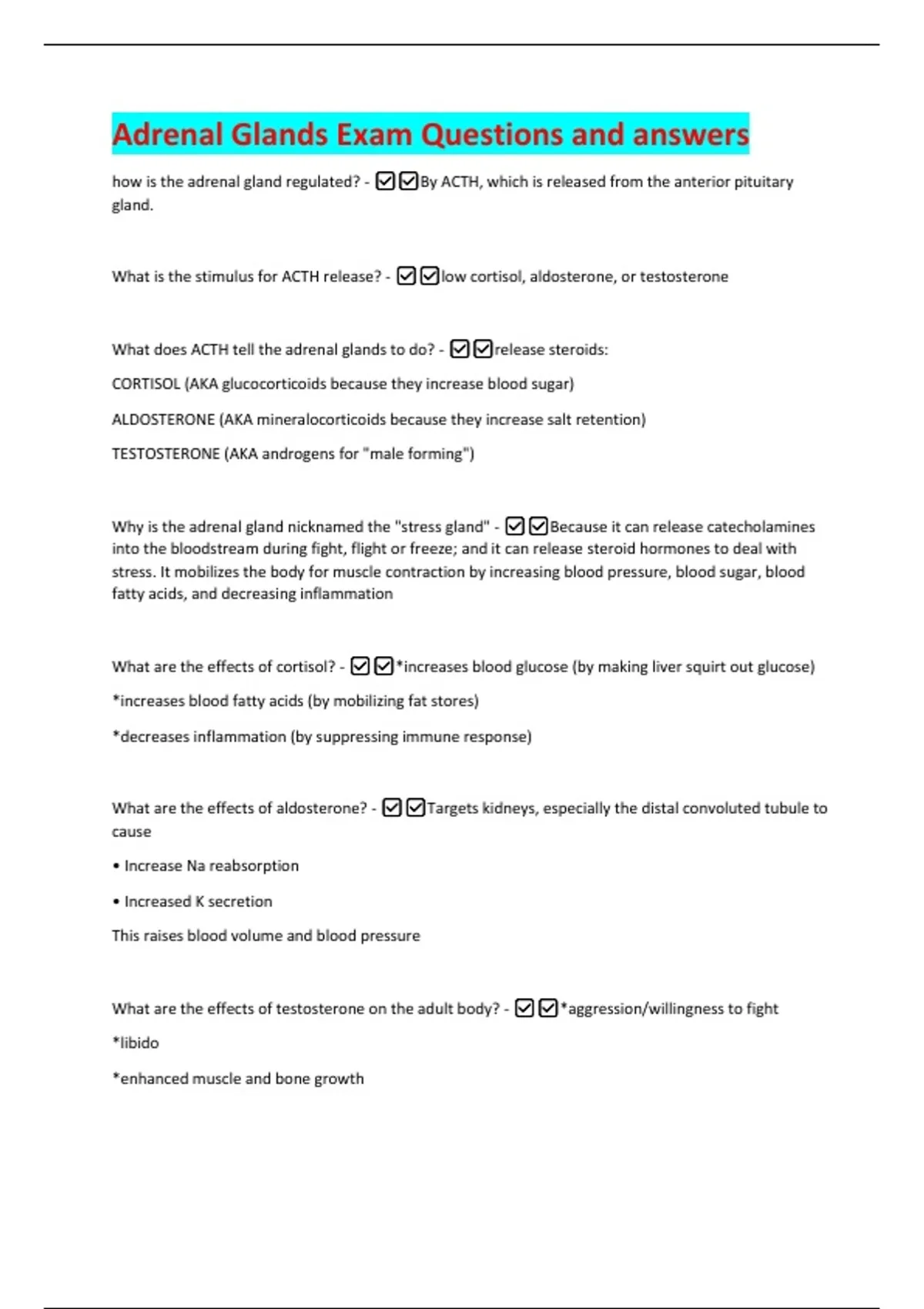 Adrenal Glands Exam Questions and answers

how is the adrenal gland regulated? - ☑☑By ACTH, which is released from the anterior pituitary gland.

What is the stimulus for ACTH release? - ☑☑low cortisol, aldosterone, or testosterone

What does ACTH tell the adrenal glands to do? - ☑☑release steroids:

CORTISOL (AKA glucocorticoids because they increase blood sugar)

ALDOSTERONE (AKA mineralocorticoids because they increase salt retention)

TESTOSTERONE (AKA androgens for "male forming")

Why is the adrenal gland nicknamed the "stress gland" - ☑☑Because it can release catecholamines into the bloodstream during fight, flight or freeze; and it can release steroid hormones to deal with stress. It mobilizes the body for muscle contraction by increasing blood pressure, blood sugar, blood fatty acids, and decreasing inflammation

What are the effects of cortisol? - ☑☑*increases blood glucose (by making liver squirt out glucose)

*increases blood fatty acids (by mobilizing fat stores)

*decreases inflammation (by suppressing immune response)

What are the effects of aldosterone? - ☑☑Targets kidneys, especially the distal convoluted tubule to cause

• Increase Na reabsorption

• Increased K secretion

This raises blood volume and blood pressure

What are the effects of testosterone on the adult body? - ☑☑*aggression/willingness to fight

*libido

*enhanced muscle and bone growth